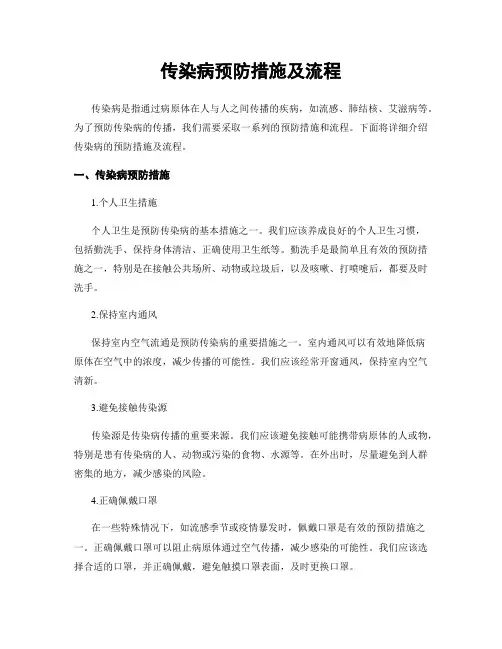 传染病预防措施及流程

传染病是指通过病原体在人与人之间传播的疾病，如流感、肺结核、艾滋病等。为了预防传染病的传播，我们需要采取一系列的预防措施和流程。下面将详细介绍传染病的预防措施及流程。

一、传染病预防措施

1.个人卫生措施

个人卫生是预防传染病的基本措施之一。我们应该养成良好的个人卫生习惯，包括勤洗手、保持身体清洁、正确使用卫生纸等。勤洗手是最简单且有效的预防措施之一，特别是在接触公共场所、动物或垃圾后，以及咳嗽、打喷嚏后，都要及时洗手。

2.保持室内通风

保持室内空气流通是预防传染病的重要措施之一。室内通风可以有效地降低病原体在空气中的浓度，减少传播的可能性。我们应该经常开窗通风，保持室内空气清新。

3.避免接触传染源

传染源是传染病传播的重要来源。我们应该避免接触可能携带病原体的人或物，特别是患有传染病的人、动物或污染的食物、水源等。在外出时，尽量避免到人群密集的地方，减少感染的风险。

4.正确佩戴口罩

在一些特殊情况下，如流感季节或疫情暴发时，佩戴口罩是有效的预防措施之一。正确佩戴口罩可以阻止病原体通过空气传播，减少感染的可能性。我们应该选择合适的口罩，并正确佩戴，避免触摸口罩表面，及时更换口罩。